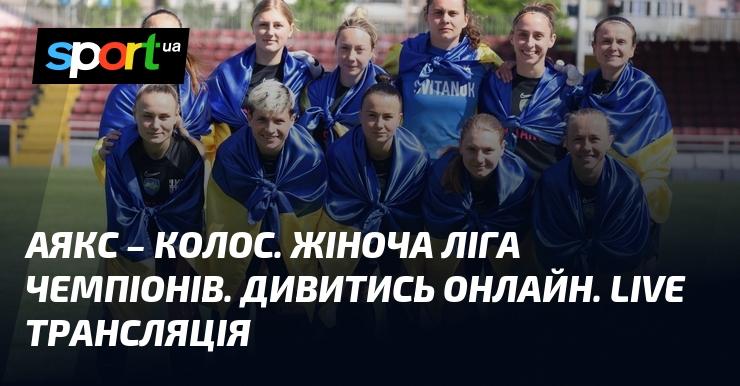 sport ua

SVITANOK

АЯКС – КОЛОС. ЖІНОЧА ЛІГА ЧЕМПІОНІВ. ДИВИТИСЬ ОНЛАЙН. LIVE ТРАНСЛЯЦІЯ